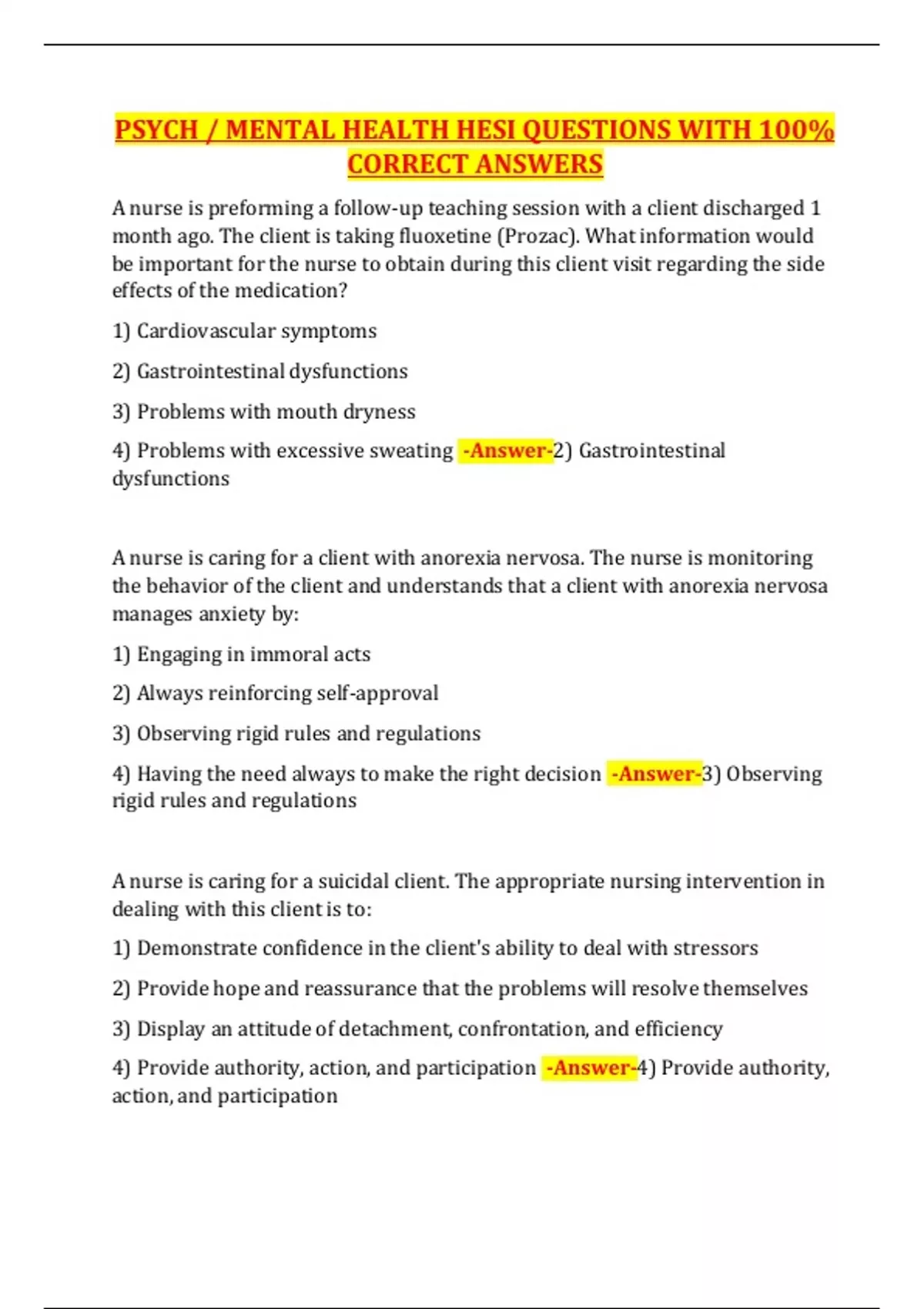 PSYCH / MENTAL HEALTH HESI QUESTIONS WITH 100% CORRECT ANSWERS

A nurse is preforming a follow-up teaching session with a client discharged 1 month ago. The client is taking fluoxetine (Prozac). What information would be important for the nurse to obtain during this client visit regarding the side effects of the medication?

1) Cardiovascular symptoms

2) Gastrointestinal dysfunctions

3) Problems with mouth dryness

4) Problems with excessive sweating -Answer-2) Gastrointestinal dysfunctions

A nurse is caring for a client with anorexia nervosa. The nurse is monitoring the behavior of the client and understands that a client with anorexia nervosa manages anxiety by:

1) Engaging in immoral acts

2) Always reinforcing self-approval

3) Observing rigid rules and regulations

4) Having the need always to make the right decision -Answer-3) Observing rigid rules and regulations

A nurse is caring for a suicidal client. The appropriate nursing intervention in dealing with this client is to:

1) Demonstrate confidence in the client's ability to deal with stressors

2) Provide hope and reassurance that the problems will resolve themselves

3) Display an attitude of detachment, confrontation, and efficiency

4) Provide authority, action, and participation -Answer-4) Provide authority, action, and participation